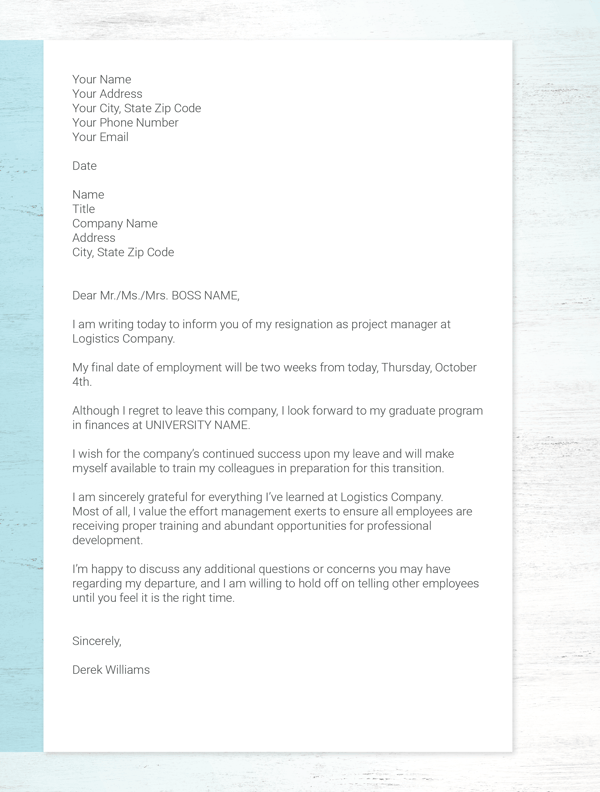 Your Name
Your Address
Your City, State Zip Code
Your Phone Number
Your Email

Date

Name
Title
Company Name
Address
City, State Zip Code

Dear Mr./Ms./Mrs. BOSS NAME,

I am writing today to inform you of my resignation as project manager at Logistics Company.

My final date of employment will be two weeks from today, Thursday, October 4th.

Although I regret to leave this company, I look forward to my graduate program in finances at UNIVERSITY NAME.

I wish for the company's continued success upon my leave and will make myself available to train my colleagues in preparation for this transition.

I am sincerely grateful for everything I've learned at Logistics Company. Most of all, I value the effort management exerts to ensure all employees are receiving proper training and abundant opportunities for professional development.

I'm happy to discuss any additional questions or concerns you may have regarding my departure, and I am willing to hold off on telling other employees until you feel it is the right time.

Sincerely,

Derek Williams